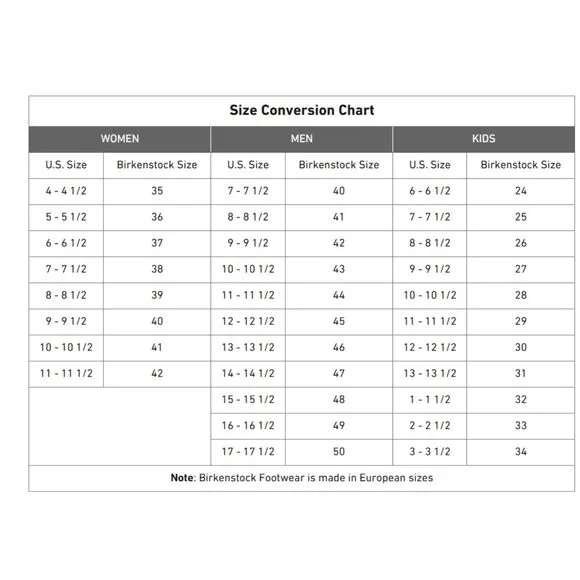 Size Conversion Chart

| WOMEN | | MEN | | KIDS | |
|---|---|---|---|---|---|
| U.S. Size | Birkenstock Size | U.S. Size | Birkenstock Size | U.S. Size | Birkenstock Size |
| 4 - 4 1/2 | 35 | 7 - 7 1/2 | 40 | 6 - 6 1/2 | 24 |
| 5 - 5 1/2 | 36 | 8 - 8 1/2 | 41 | 7 - 7 1/2 | 25 |
| 6 - 6 1/2 | 37 | 9 - 9 1/2 | 42 | 8 - 8 1/2 | 26 |
| 7 - 7 1/2 | 38 | 10 - 10 1/2 | 43 | 9 - 9 1/2 | 27 |
| 8 - 8 1/2 | 39 | 11 - 11 1/2 | 44 | 10 - 10 1/2 | 28 |
| 9 - 9 1/2 | 40 | 12 - 12 1/2 | 45 | 11 - 11 1/2 | 29 |
| 10 - 10 1/2 | 41 | 13 - 13 1/2 | 46 | 12 - 12 1/2 | 30 |
| 11 - 11 1/2 | 42 | 14 - 14 1/2 | 47 | 13 - 13 1/2 | 31 |
| | | 15 - 15 1/2 | 48 | 1 - 1 1/2 | 32 |
| | | 16 - 16 1/2 | 49 | 2 - 2 1/2 | 33 |
| | | 17 - 17 1/2 | 50 | 3 - 3 1/2 | 34 |

Note: Birkenstock Footwear is made in European sizes